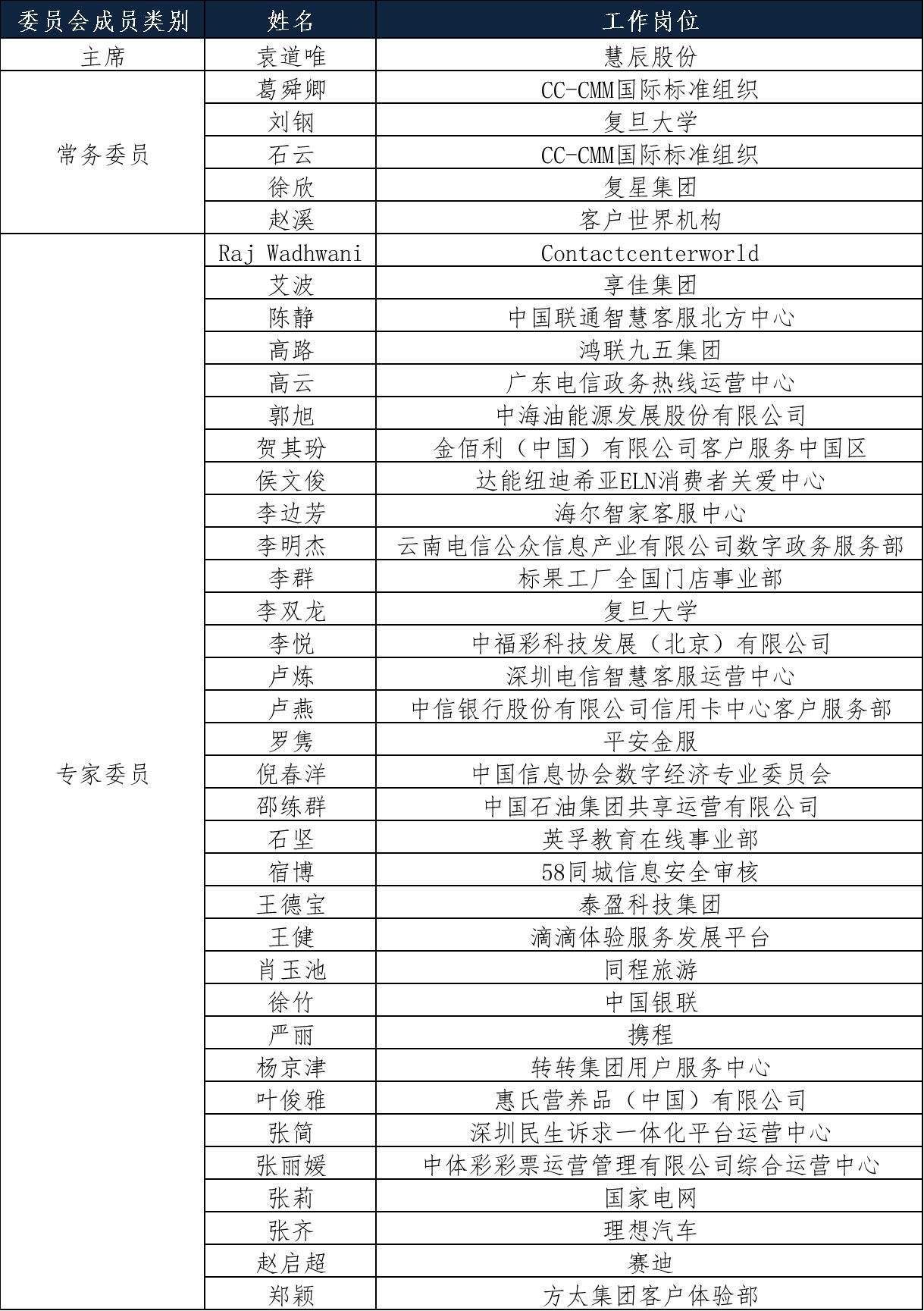 | 委员会成员类别 | 姓名 | 工作岗位 |
|---|---|---|
| 主席 | 袁道唯 | 慧辰股份 |
| 常务委员 | 葛舜卿 | CC-CMM国际标准组织 |
| | 刘钢 | 复旦大学 |
| | 石云 | CC-CMM国际标准组织 |
| | 徐欣 | 复星集团 |
| | 赵溪 | 客户世界机构 |
| 专家委员 | Raj Wadhwani | Contactcenterworld |
| | 艾波 | 享佳集团 |
| | 陈静 | 中国联通智慧客服北方中心 |
| | 高路 | 鸿联九五集团 |
| | 高云 | 广东电信政务热线运营中心 |
| | 郭旭 | 中海油能源发展股份有限公司 |
| | 贺其玢 | 金佰利（中国）有限公司客户服务中国区 |
| | 侯文俊 | 达能纽迪希亚ELN消费者关爱中心 |
| | 李边芳 | 海尔智家客服中心 |
| | 李明杰 | 云南电信公众信息产业有限公司数字政务服务部 |
| | 李群 | 标果工厂全国门店事业部 |
| | 李双龙 | 复旦大学 |
| | 李悦 | 中福彩科技发展（北京）有限公司 |
| | 卢炼 | 深圳电信智慧客服运营中心 |
| | 卢燕 | 中信银行股份有限公司信用卡中心客户服务部 |
| | 罗隽 | 平安金服 |
| | 倪春洋 | 中国信息协会数字经济专业委员会 |
| | 邵练群 | 中国石油集团共享运营有限公司 |
| | 石坚 | 英孚教育在线事业部 |
| | 宿博 | 58同城信息安全审核 |
| | 王德宝 | 泰盈科技集团 |
| | 王健 | 滴滴体验服务发展平台 |
| | 肖玉池 | 同程旅游 |
| | 徐竹 | 中国银联 |
| | 严丽 | 携程 |
| | 杨京津 | 转转集团用户服务中心 |
| | 叶俊雅 | 惠氏营养品（中国）有限公司 |
| | 张简 | 深圳民生诉求一体化平台运营中心 |
| | 张丽媛 | 中体彩彩票运营管理有限公司综合运营中心 |
| | 张莉 | 国家电网 |
| | 张齐 | 理想汽车 |
| | 赵启超 | 赛迪 |
| | 郑颖 | 方太集团客户体验部 |